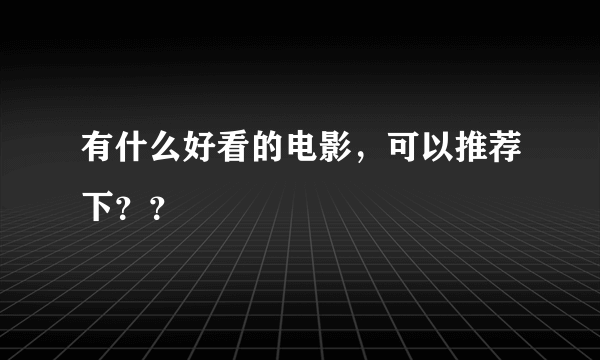 有什么好看的电影，可以推荐下？？